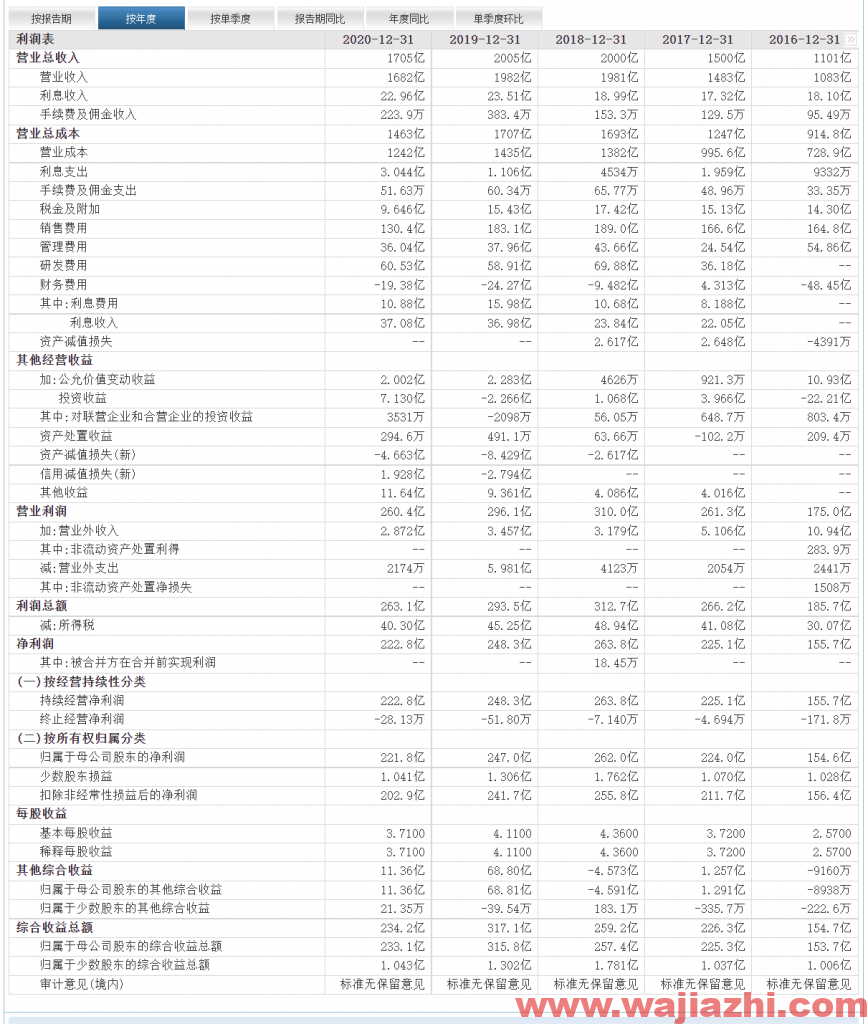 按报告期 按年度 按单季度 报告期同比 年度同比 单季度环比

| 利润表 | 2020-12-31 | 2019-12-31 | 2018-12-31 | 2017-12-31 | 2016-12-31 |
|---|---|---|---|---|---|
| 营业总收入 | 1705亿 | 2005亿 | 2000亿 | 1500亿 | 1101亿 |
| 营业收入 | 1682亿 | 1982亿 | 1981亿 | 1483亿 | 1083亿 |
| 利息收入 | 22.96亿 | 23.51亿 | 18.99亿 | 17.32亿 | 18.10亿 |
| 手续费及佣金收入 | 223.9万 | 383.4万 | 153.3万 | 129.5万 | 95.49万 |
| 营业总成本 | 1463亿 | 1707亿 | 1693亿 | 1247亿 | 914.8亿 |
| 营业成本 | 1242亿 | 1435亿 | 1382亿 | 995.6亿 | 728.9亿 |
| 利息支出 | 3.044亿 | 1.106亿 | 4534万 | 1.959亿 | 9332万 |
| 手续费及佣金支出 | 51.63万 | 60.34万 | 65.77万 | 48.96万 | 33.35万 |
| 税金及附加 | 9.646亿 | 15.43亿 | 17.42亿 | 15.13亿 | 14.30亿 |
| 销售费用 | 130.4亿 | 183.1亿 | 189.0亿 | 166.6亿 | 164.8亿 |
| 管理费用 | 36.04亿 | 37.96亿 | 43.66亿 | 24.54亿 | 54.86亿 |
| 研发费用 | 60.53亿 | 58.91亿 | 69.88亿 | 36.18亿 | -- |
| 财务费用 | -19.38亿 | -24.27亿 | -9.482亿 | 4.313亿 | -48.45亿 |
| 其中:利息费用 | 10.88亿 | 15.98亿 | 10.68亿 | 8.188亿 | -- |
| 利息收入 | 37.08亿 | 36.98亿 | 23.84亿 | 22.05亿 | -- |
| 资产减值损失 | -- | -- | 2.617亿 | 2.648亿 | -4391万 |
| 其他经营收益 | | | | | |
| 加:公允价值变动收益 | 2.002亿 | 2.283亿 | 4626万 | 921.3万 | 10.93亿 |
| 投资收益 | 7.130亿 | -2.266亿 | 1.068亿 | 3.966亿 | -22.21亿 |
| 其中:对联营企业和合营企业的投资收益 | 3531万 | -2098万 | 56.05万 | 648.7万 | 803.4万 |
| 资产处置收益 | 294.6万 | 491.1万 | 63.66万 | -102.2万 | 209.4万 |
| 资产减值损失(新) | -4.663亿 | -8.429亿 | -2.617亿 | -- | -- |
| 信用减值损失(新) | 1.928亿 | -2.794亿 | -- | -- | -- |
| 其他收益 | 11.64亿 | 9.361亿 | 4.086亿 | 4.016亿 | -- |
| 营业利润 | 260.4亿 | 296.1亿 | 310.0亿 | 261.3亿 | 175.0亿 |
| 加:营业外收入 | 2.872亿 | 3.457亿 | 3.179亿 | 5.106亿 | 10.94亿 |
| 其中:非流动资产处置利得 | -- | -- | -- | -- | 283.9万 |
| 减:营业外支出 | 2174万 | 5.981亿 | 4123万 | 2054万 | 2441万 |
| 其中:非流动资产处置净损失 | -- | -- | -- | -- | 1508万 |
| 利润总额 | 263.1亿 | 293.5亿 | 312.7亿 | 266.2亿 | 185.7亿 |
| 减:所得税 | 40.30亿 | 45.25亿 | 48.94亿 | 41.08亿 | 30.07亿 |
| 净利润 | 222.8亿 | 248.3亿 | 263.8亿 | 225.1亿 | 155.7亿 |
| 其中:被合并方在合并前实现利润 | -- | -- | 18.45万 | -- | -- |
| (一)按经营持续性分类 | | | | | |
| 持续经营净利润 | 222.8亿 | 248.3亿 | 263.8亿 | 225.1亿 | 155.7亿 |
| 终止经营净利润 | -28.13万 | -51.80万 | -7.140万 | -4.694万 | -171.8万 |
| (二)按所有权归属分类 | | | | | |
| 归属于母公司股东的净利润 | 221.8亿 | 247.0亿 | 262.0亿 | 224.0亿 | 154.6亿 |
| 少数股东损益 | 1.041亿 | 1.306亿 | 1.762亿 | 1.070亿 | 1.028亿 |
| 扣除非经常性损益后的净利润 | 202.9亿 | 241.7亿 | 255.8亿 | 211.7亿 | 156.4亿 |
| 每股收益 | | | | | |
| 基本每股收益 | 3.7100 | 4.1100 | 4.3600 | 3.7200 | 2.5700 |
| 稀释每股收益 | 3.7100 | 4.1100 | 4.3600 | 3.7200 | 2.5700 |
| 其他综合收益 | 11.36亿 | 68.80亿 | -4.573亿 | 1.257亿 | -9160万 |
| 归属于母公司股东的其他综合收益 | 11.36亿 | 68.81亿 | -4.591亿 | 1.291亿 | -8938万 |
| 归属于少数股东的其他综合收益 | 21.35万 | -39.54万 | 183.1万 | -335.7万 | -222.6万 |
| 综合收益总额 | 234.2亿 | 317.1亿 | 259.2亿 | 226.3亿 | 154.7亿 |
| 归属于母公司股东的综合收益总额 | 233.1亿 | 315.8亿 | 257.4亿 | 225.3亿 | 153.7亿 |
| 归属于少数股东的综合收益总额 | 1.043亿 | 1.302亿 | 1.781亿 | 1.037亿 | 1.006亿 |
| 审计意见(境内) | 标准无保留意见 | 标准无保留意见 | 标准无保留意见 | 标准无保留意见 | 标准无保留意见 |

www.wajiazhi.com